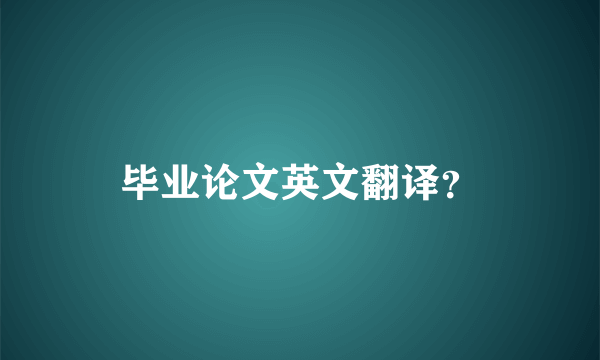 毕业论文英文翻译?